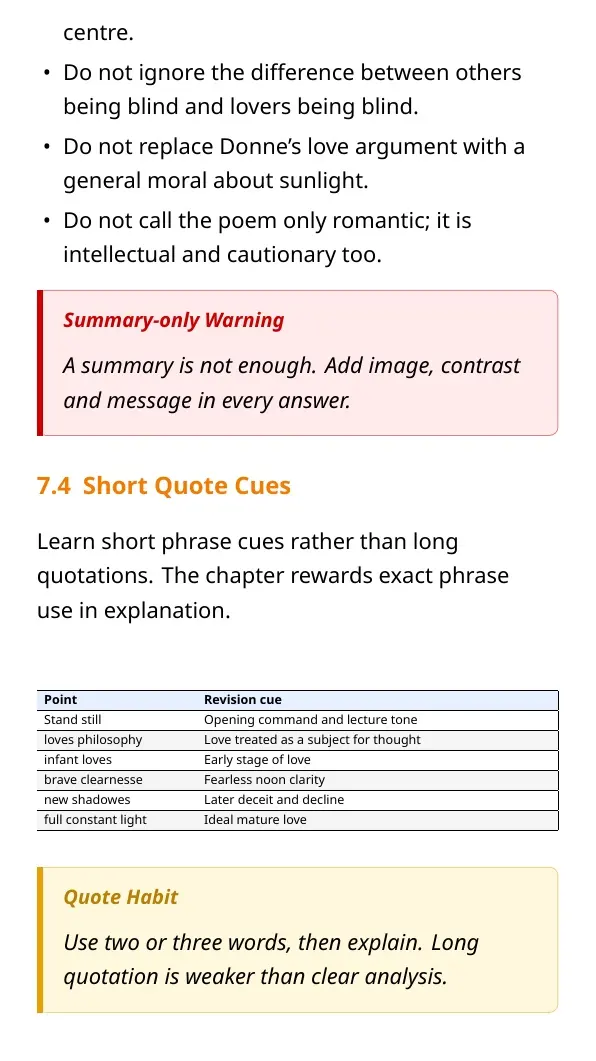 centre.

• Do not ignore the difference between others being blind and lovers being blind.
• Do not replace Donne's love argument with a general moral about sunlight.
• Do not call the poem only romantic; it is intellectual and cautionary too.

Summary-only Warning

A summary is not enough. Add image, contrast and message in every answer.

7.4 Short Quote Cues

Learn short phrase cues rather than long quotations. The chapter rewards exact phrase use in explanation.

| Point | Revision cue |
|---|---|
| Stand still | Opening command and lecture tone |
| loves philosophy | Love treated as a subject for thought |
| infant loves | Early stage of love |
| brave clearnesse | Fearless noon clarity |
| new shadowes | Later deceit and decline |
| full constant light | Ideal mature love |

Quote Habit

Use two or three words, then explain. Long quotation is weaker than clear analysis.